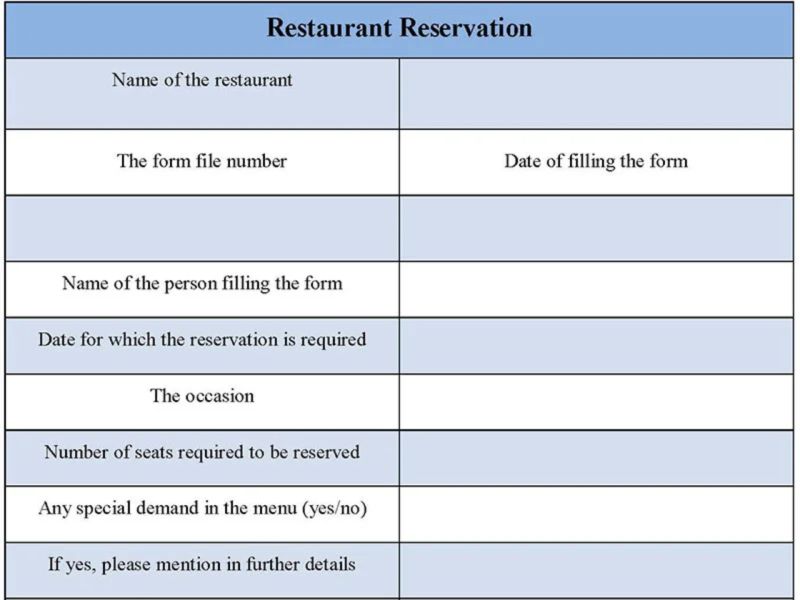 | Restaurant Reservation | |
|---|---|
| Name of the restaurant | |
| The form file number | Date of filling the form |
| | |
| Name of the person filling the form | |
| Date for which the reservation is required | |
| The occasion | |
| Number of seats required to be reserved | |
| Any special demand in the menu (yes/no) | |
| If yes, please mention in further details | |